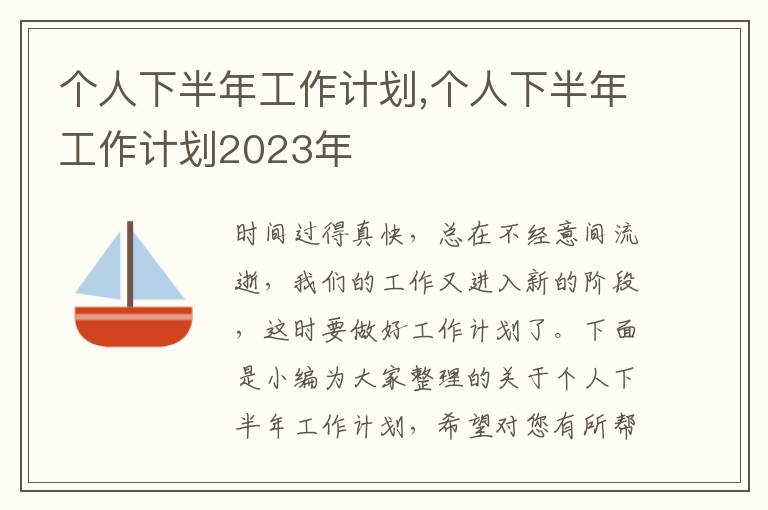 个人下半年工作计划,个人下半年工作计划2023年

时间过得真快，总在不经意间流逝，我们的工作又进入新的阶段，这时要做好工作计划了。下面是小编为大家整理的关于个人下半年工作计划，希望对您有所帮